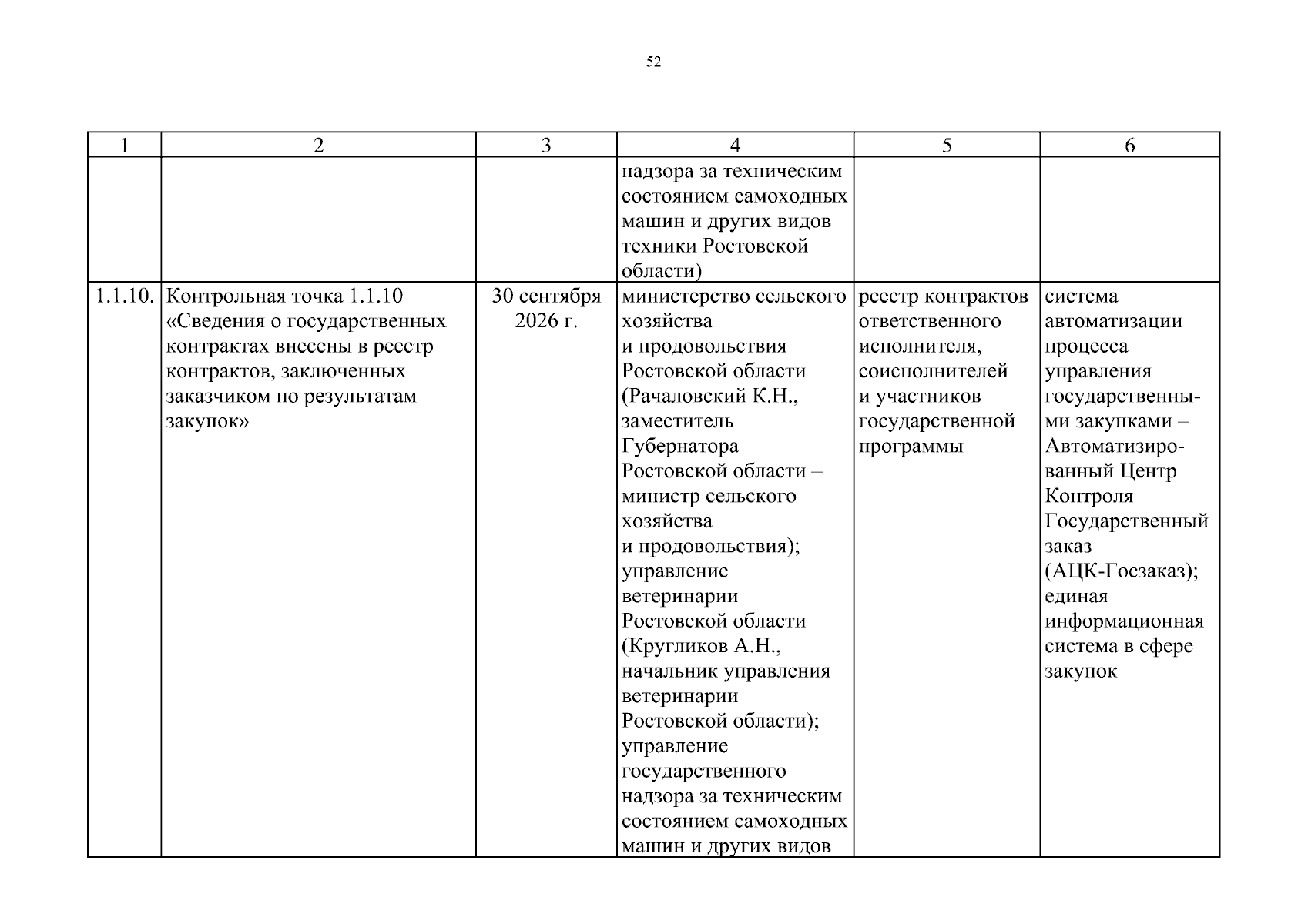 52

| 1 | 2 | 3 | 4 | 5 | 6 |
|---|---|---|---|---|---|
| | | | надзора за техническим состоянием самоходных машин и других видов техники Ростовской области) | | |
| 1.1.10. | Контрольная точка 1.1.10 «Сведения о государственных контрактах внесены в реестр контрактов, заключенных заказчиком по результатам закупок» | 30 сентября 2026 г. | министерство сельского хозяйства и продовольствия Ростовской области (Рачаловский К.Н., заместитель Губернатора Ростовской области – министр сельского хозяйства и продовольствия); управление ветеринарии Ростовской области (Кругликов А.Н., начальник управления ветеринарии Ростовской области); управление государственного надзора за техническим состоянием самоходных машин и других видов | реестр контрактов ответственного исполнителя, соисполнителей и участников государственной программы | система автоматизации процесса управления государственными закупками – Автоматизированный Центр Контроля – Государственный заказ (АЦК-Госзаказ); единая информационная система в сфере закупок |